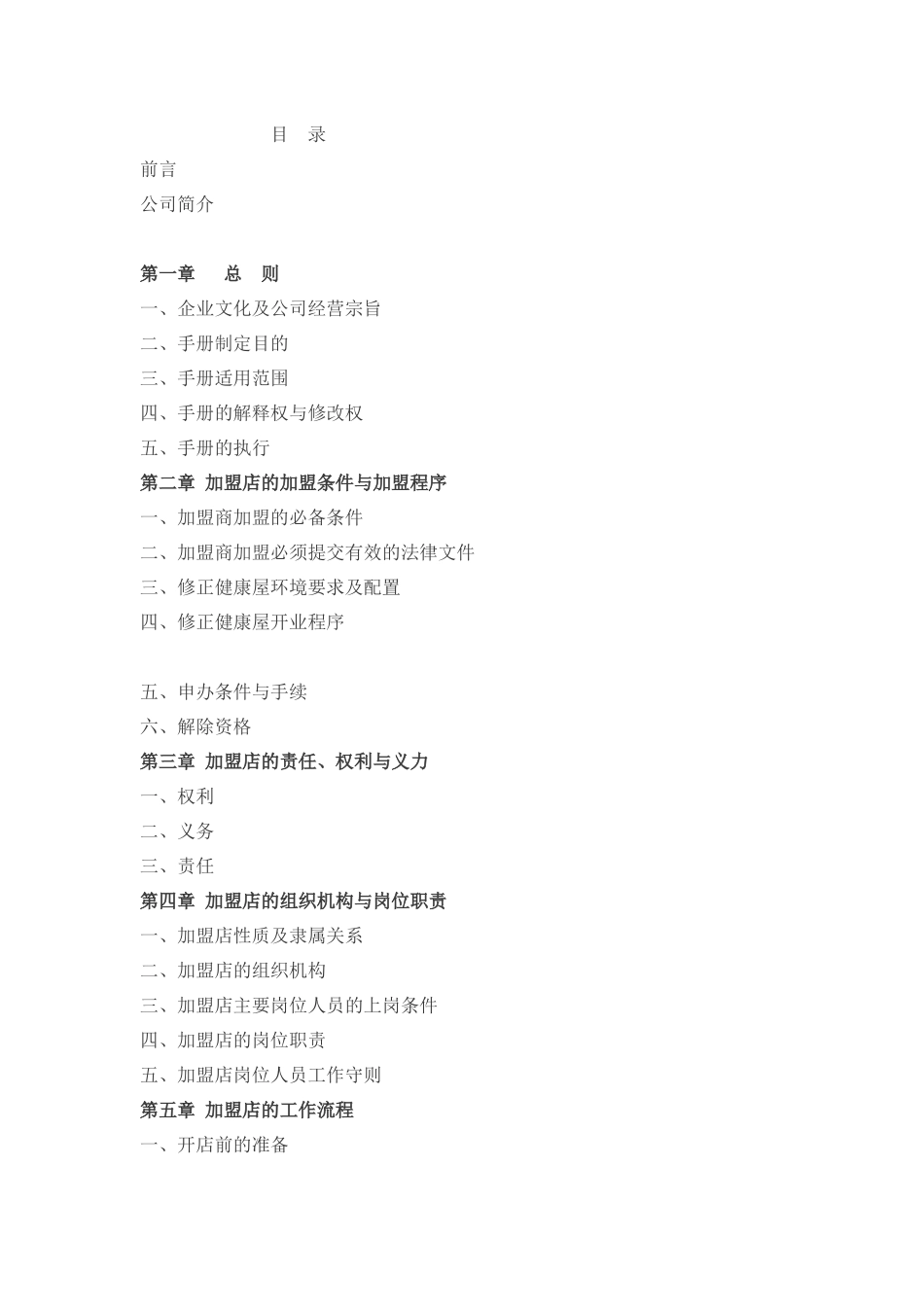 目 录

前言

公司简介

第一章 总 则

一、企业文化及公司经营宗旨

二、手册制定目的

三、手册适用范围

四、手册的解释权与修改权

五、手册的执行

第二章 加盟店的加盟条件与加盟程序

一、加盟商加盟的必备条件

二、加盟商加盟必须提交有效的法律文件

三、修正健康屋环境要求及配置

四、修正健康屋开业程序

五、申办条件与手续

六、解除资格

第三章 加盟店的责任、权利与义力

一、权利

二、义务

三、责任

第四章 加盟店的组织机构与岗位职责

一、加盟店性质及隶属关系

二、加盟店的组织机构

三、加盟店主要岗位人员的上岗条件

四、加盟店的岗位职责

五、加盟店岗位人员工作守则

第五章 加盟店的工作流程

一、开店前的准备